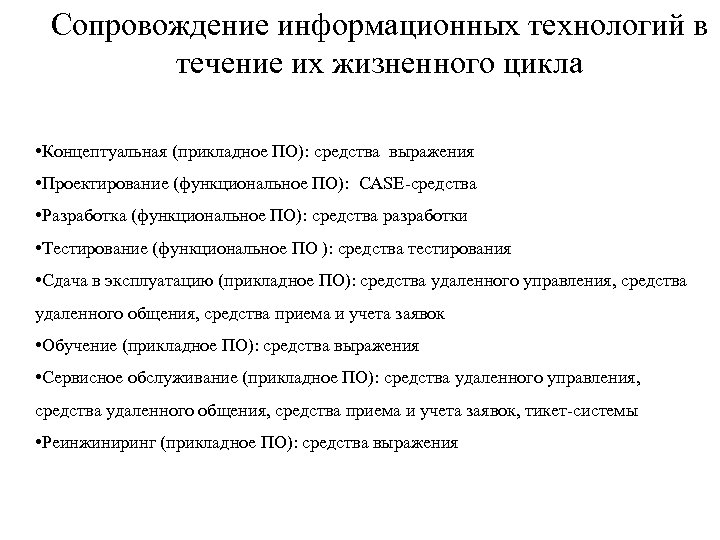 Сопровождение информационных технологий в течение их жизненного цикла

•Концептуальная (прикладное ПО): средства выражения

•Проектирование (функциональное ПО): CASE-средства

•Разработка (функциональное ПО): средства разработки

•Тестирование (функциональное ПО ): средства тестирования

•Сдача в эксплуатацию (прикладное ПО): средства удаленного управления, средства удаленного общения, средства приема и учета заявок

•Обучение (прикладное ПО): средства выражения

•Сервисное обслуживание (прикладное ПО): средства удаленного управления, средства удаленного общения, средства приема и учета заявок, тикет-системы

•Реинжиниринг (прикладное ПО): средства выражения